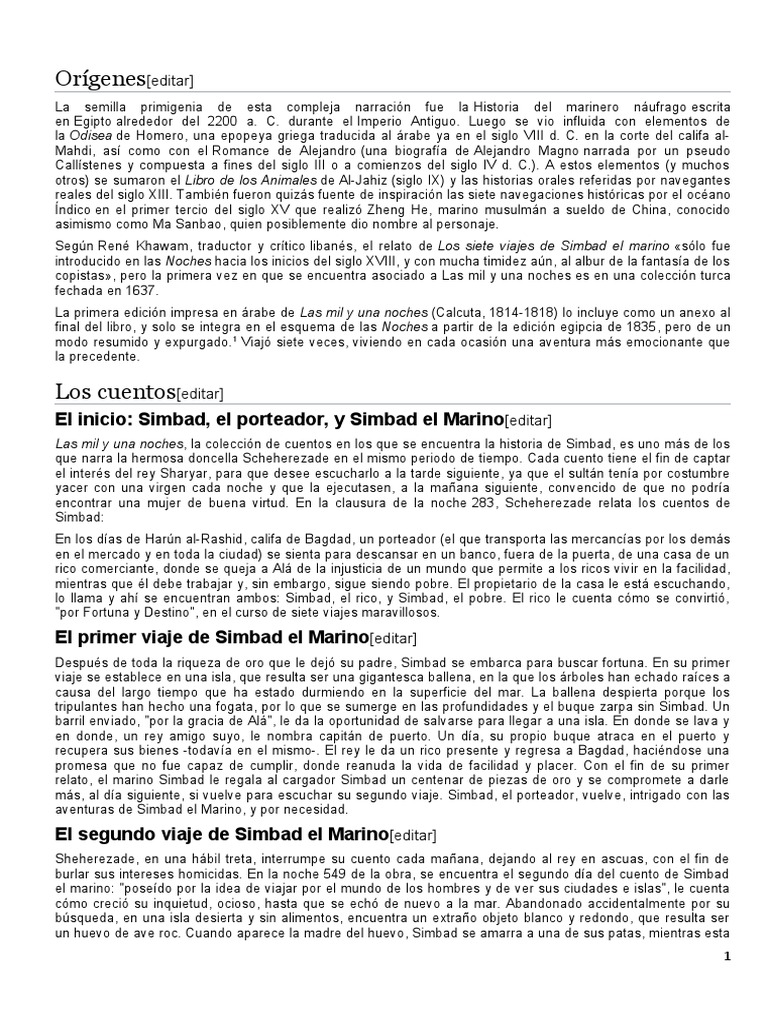 Orígenes[editar]

La semilla primigenia de esta compleja narración fue la Historia del marinero náufrago escrita en Egipto alrededor del 2200 a. C. durante el Imperio Antiguo. Luego se vio influida con elementos de la Odisea de Homero, una epopeya griega traducida al árabe ya en el siglo VIII d. C. en la corte del califa al-Mahdi, así como con el Romance de Alejandro (una biografía de Alejandro Magno narrada por un pseudo Callístenes y compuesta a fines del siglo III o a comienzos del siglo IV d. C.). A estos elementos (y muchos otros) se sumaron el Libro de los Animales de Al-Jahiz (siglo IX) y las historias orales referidas por navegantes reales del siglo XIII. También fueron quizás fuente de inspiración las siete navegaciones históricas por el océano Índico en el primer tercio del siglo XV que realizó Zheng He, marino musulmán a sueldo de China, conocido asimismo como Ma Sanbao, quien posiblemente dio nombre al personaje.

Según René Khawam, traductor y crítico libanés, el relato de Los siete viajes de Simbad el marino «sólo fue introducido en las Noches hacia los inicios del siglo XVIII, y con mucha timidez aún, al albur de la fantasía de los copistas», pero la primera vez en que se encuentra asociado a Las mil y una noches es en una colección turca fechada en 1637.

La primera edición impresa en árabe de Las mil y una noches (Calcuta, 1814-1818) lo incluye como un anexo al final del libro, y solo se integra en el esquema de las Noches a partir de la edición egipcia de 1835, pero de un modo resumido y expurgado.¹ Viajó siete veces, viviendo en cada ocasión una aventura más emocionante que la precedente.

Los cuentos[editar]

El inicio: Simbad, el porteador, y Simbad el Marino[editar]

Las mil y una noches, la colección de cuentos en los que se encuentra la historia de Simbad, es uno más de los que narra la hermosa doncella Scheherezade en el mismo periodo de tiempo. Cada cuento tiene el fin de captar el interés del rey Sharyar, para que desee escucharlo a la tarde siguiente, ya que el sultán tenía por costumbre yacer con una virgen cada noche y que la ejecutasen, a la mañana siguiente, convencido de que no podría encontrar una mujer de buena virtud. En la clausura de la noche 283, Scheherezade relata los cuentos de Simbad:

En los días de Harún al-Rashid, califa de Bagdad, un porteador (el que transporta las mercancías por los demás en el mercado y en toda la ciudad) se sienta para descansar en un banco, fuera de la puerta, de una casa de un rico comerciante, donde se queja a Alá de la injusticia de un mundo que permite a los ricos vivir en la facilidad, mientras que él debe trabajar y, sin embargo, sigue siendo pobre. El propietario de la casa le está escuchando, lo llama y ahí se encuentran ambos: Simbad, el rico, y Simbad, el pobre. El rico le cuenta cómo se convirtió, "por Fortuna y Destino", en el curso de siete viajes maravillosos.

El primer viaje de Simbad el Marino[editar]

Después de toda la riqueza de oro que le dejó su padre, Simbad se embarca para buscar fortuna. En su primer viaje se establece en una isla, que resulta ser una gigantesca ballena, en la que los árboles han echado raíces a causa del largo tiempo que ha estado durmiendo en la superficie del mar. La ballena despierta porque los tripulantes han hecho una fogata, por lo que se sumerge en las profundidades y el buque zarpa sin Simbad. Un barril enviado, "por la gracia de Alá", le da la oportunidad de salvarse para llegar a una isla. En donde se lava y en donde, un rey amigo suyo, le nombra capitán de puerto. Un día, su propio buque atraca en el puerto y recupera sus bienes -todavía en el mismo-. El rey le da un rico presente y regresa a Bagdad, haciéndose una promesa que no fue capaz de cumplir, donde reanuda la vida de facilidad y placer. Con el fin de su primer relato, el marino Simbad le regala al cargador Simbad un centenar de piezas de oro y se compromete a darle más, al día siguiente, si vuelve para escuchar su segundo viaje. Simbad, el porteador, vuelve, intrigado con las aventuras de Simbad el Marino, y por necesidad.

El segundo viaje de Simbad el Marino[editar]

Sheherezade, en una hábil treta, interrumpe su cuento cada mañana, dejando al rey en ascuas, con el fin de burlar sus intereses homicidas. En la noche 549 de la obra, se encuentra el segundo día del cuento de Simbad el marino: "poseído por la idea de viajar por el mundo de los hombres y de ver sus ciudades e islas", le cuenta cómo creció su inquietud, ocioso, hasta que se echó de nuevo a la mar. Abandonado accidentalmente por su búsqueda, en una isla desierta y sin alimentos, encuentra un extraño objeto blanco y redondo, que resulta ser un huevo de ave roc. Cuando aparece la madre del huevo, Simbad se amarra a una de sus patas, mientras esta

1